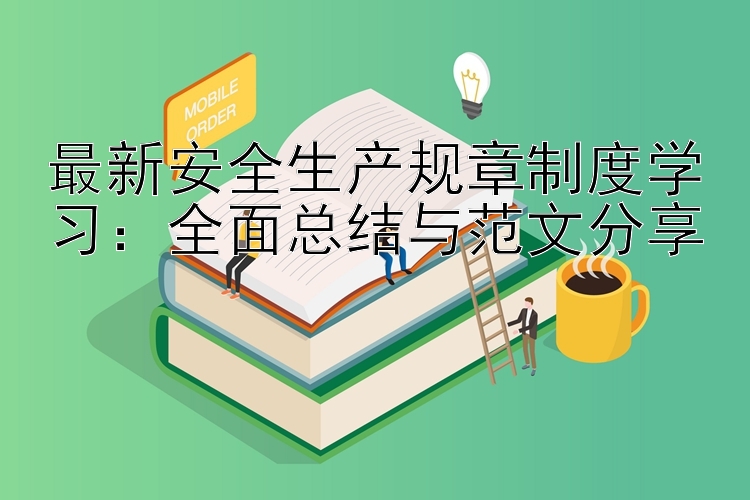 MOBILE ORDER

最新安全生产规章制度学习：全面总结与范文分享